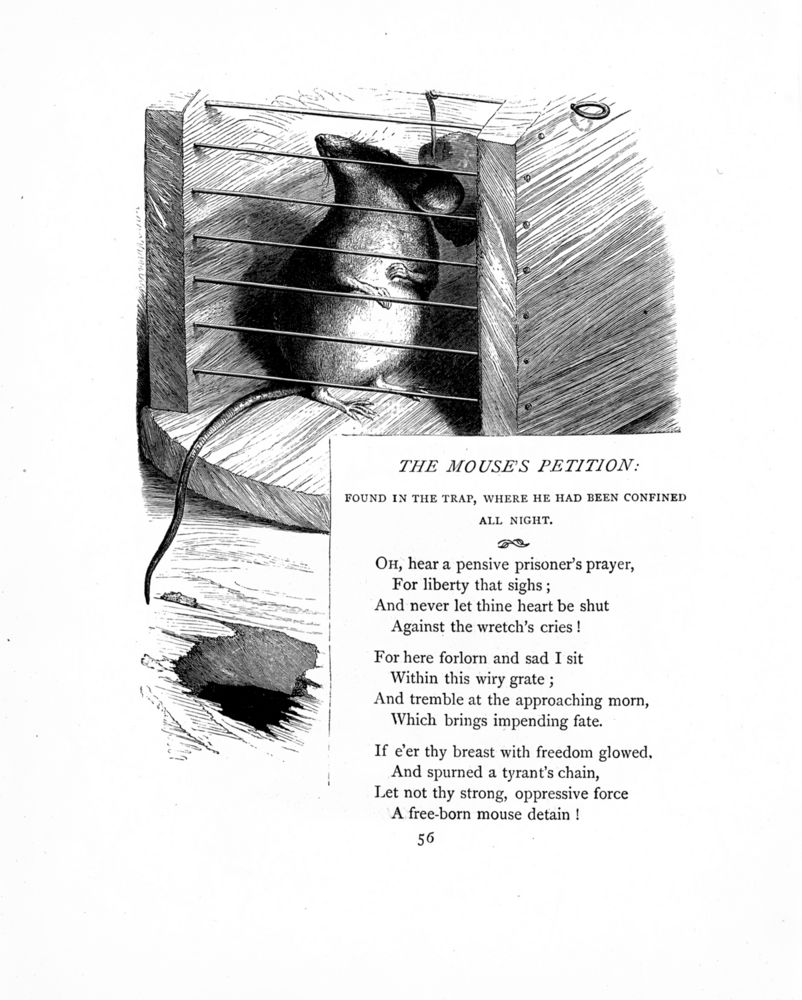 THE MOUSE'S PETITION:

FOUND IN THE TRAP, WHERE HE HAD BEEN CONFINED ALL NIGHT.

OH, hear a pensive prisoner's prayer,
For liberty that sighs;
And never let thine heart be shut
Against the wretch's cries!

For here forlorn and sad I sit
Within this wiry grate;
And tremble at the approaching morn,
Which brings impending fate.

If e'er thy breast with freedom glowed,
And spurned a tyrant's chain,
Let not thy strong, oppressive force
A free-born mouse detain!

56